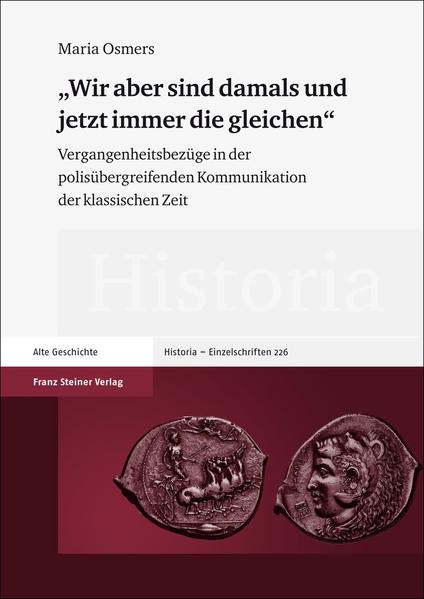 Maria Osmers

„Wir aber sind damals und jetzt immer die gleichen“

Vergangenheitsbezüge in der polisübergreifenden Kommunikation der klassischen Zeit

Historia

Alte Geschichte

Historia – Einzelschriften 226

Franz Steiner Verlag